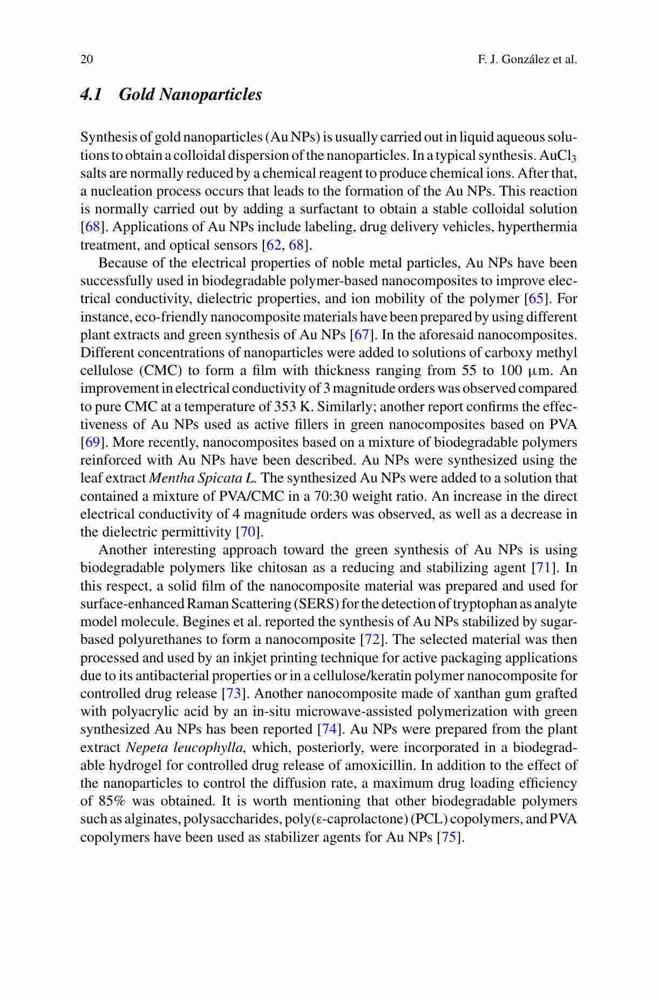 20 F. J. González et al.

4.1 Gold Nanoparticles

Synthesis of gold nanoparticles (Au NPs) is usually carried out in liquid aqueous solutions to obtain a colloidal dispersion of the nanoparticles. In a typical synthesis. $AuCl_3$ salts are normally reduced by a chemical reagent to produce chemical ions. After that, a nucleation process occurs that leads to the formation of the Au NPs. This reaction is normally carried out by adding a surfactant to obtain a stable colloidal solution [68]. Applications of Au NPs include labeling, drug delivery vehicles, hyperthermia treatment, and optical sensors [62, 68].

Because of the electrical properties of noble metal particles, Au NPs have been successfully used in biodegradable polymer-based nanocomposites to improve electrical conductivity, dielectric properties, and ion mobility of the polymer [65]. For instance, eco-friendly nanocomposite materials have been prepared by using different plant extracts and green synthesis of Au NPs [67]. In the aforesaid nanocomposites. Different concentrations of nanoparticles were added to solutions of carboxy methyl cellulose (CMC) to form a film with thickness ranging from 55 to 100 μm. An improvement in electrical conductivity of 3 magnitude orders was observed compared to pure CMC at a temperature of 353 K. Similarly; another report confirms the effectiveness of Au NPs used as active fillers in green nanocomposites based on PVA [69]. More recently, nanocomposites based on a mixture of biodegradable polymers reinforced with Au NPs have been described. Au NPs were synthesized using the leaf extract Mentha Spicata L. The synthesized Au NPs were added to a solution that contained a mixture of PVA/CMC in a 70:30 weight ratio. An increase in the direct electrical conductivity of 4 magnitude orders was observed, as well as a decrease in the dielectric permittivity [70].

Another interesting approach toward the green synthesis of Au NPs is using biodegradable polymers like chitosan as a reducing and stabilizing agent [71]. In this respect, a solid film of the nanocomposite material was prepared and used for surface-enhanced Raman Scattering (SERS) for the detection of tryptophan as analyte model molecule. Begines et al. reported the synthesis of Au NPs stabilized by sugar-based polyurethanes to form a nanocomposite [72]. The selected material was then processed and used by an inkjet printing technique for active packaging applications due to its antibacterial properties or in a cellulose/keratin polymer nanocomposite for controlled drug release [73]. Another nanocomposite made of xanthan gum grafted with polyacrylic acid by an in-situ microwave-assisted polymerization with green synthesized Au NPs has been reported [74]. Au NPs were prepared from the plant extract Nepeta leucophylla, which, posteriorly, were incorporated in a biodegradable hydrogel for controlled drug release of amoxicillin. In addition to the effect of the nanoparticles to control the diffusion rate, a maximum drug loading efficiency of 85% was obtained. It is worth mentioning that other biodegradable polymers such as alginates, polysaccharides, poly(ε-caprolactone) (PCL) copolymers, and PVA copolymers have been used as stabilizer agents for Au NPs [75].